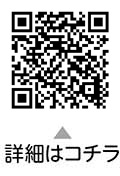 詳細はコチラ